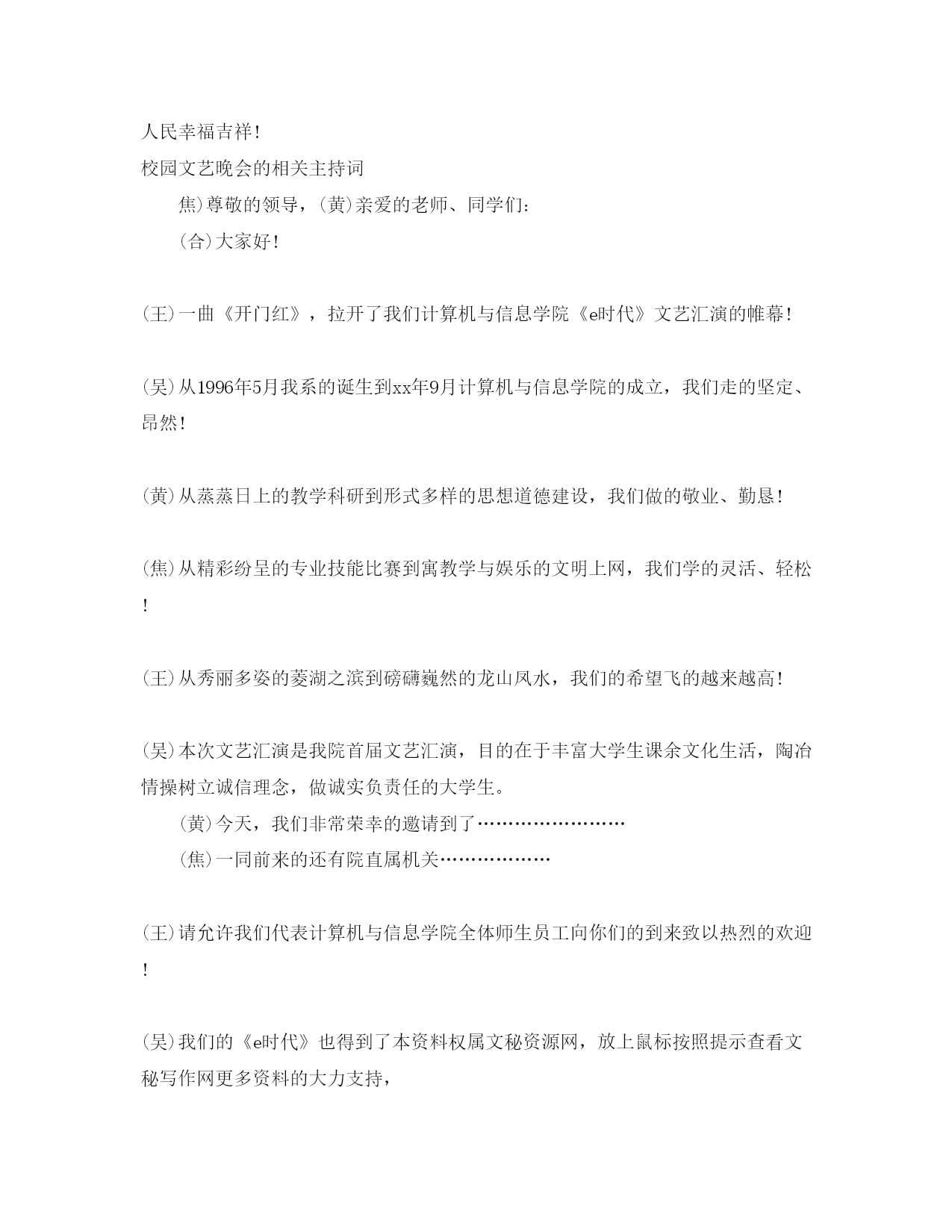 人民幸福吉祥!

校园文艺晚会的相关主持词

焦)尊敬的领导，(黄)亲爱的老师、同学们:

(合)大家好!

(王)一曲《开门红》，拉开了我们计算机与信息学院《e时代》文艺汇演的帷幕!

(吴)从1996年5月我系的诞生到xx年9月计算机与信息学院的成立，我们走的坚定、昂然!

(黄)从蒸蒸日上的教学科研到形式多样的思想道德建设，我们做的敬业、勤恳!

(焦)从精彩纷呈的专业技能比赛到寓教学与娱乐的文明上网，我们学的灵活、轻松!

(王)从秀丽多姿的菱湖之滨到磅礴巍然的龙山凤水，我们的希望飞的越来越高!

(吴)本次文艺汇演是我院首届文艺汇演，目的在于丰富大学生课余文化生活，陶冶情操树立诚信理念，做诚实负责任的大学生。

(黄)今天，我们非常荣幸的邀请到了……………………

(焦)一同前来的还有院直属机关………………

(王)请允许我们代表计算机与信息学院全体师生员工向你们的到来致以热烈的欢迎!

(吴)我们的《e时代》也得到了本资料权属文秘资源网，放上鼠标按照提示查看文秘写作网更多资料的大力支持，